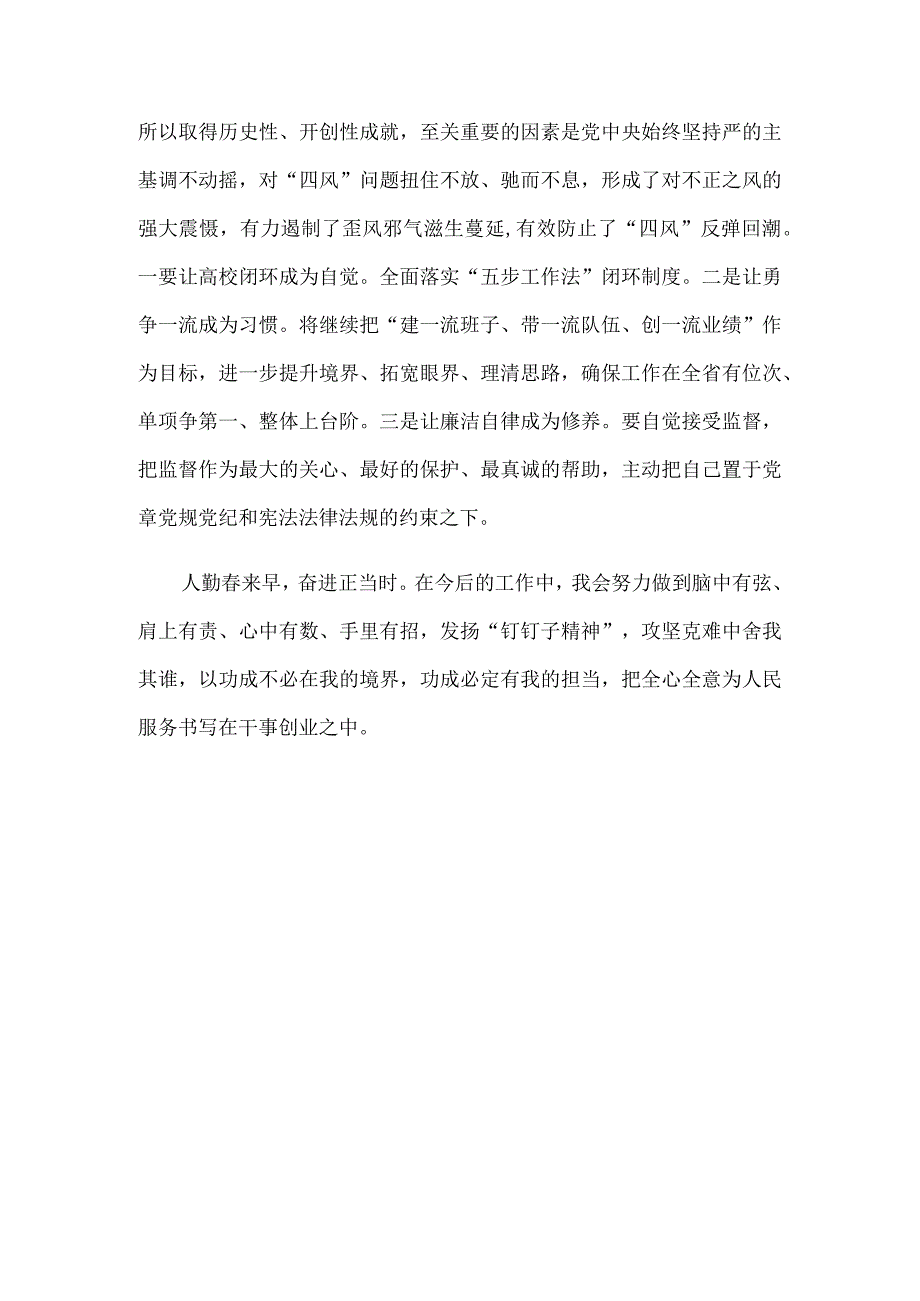 所以取得历史性、开创性成就，至关重要的因素是党中央始终坚持严的主基调不动摇，对“四风”问题扭住不放、驰而不息，形成了对不正之风的强大震慑，有力遏制了歪风邪气滋生蔓延,有效防止了“四风”反弹回潮。一要让高校闭环成为自觉。全面落实“五步工作法”闭环制度。二是让勇争一流成为习惯。将继续把“建一流班子、带一流队伍、创一流业绩”作为目标，进一步提升境界、拓宽眼界、理清思路，确保工作在全省有位次、单项争第一、整体上台阶。三是让廉洁自律成为修养。要自觉接受监督，把监督作为最大的关心、最好的保护、最真诚的帮助，主动把自己置于党章党规党纪和宪法法律法规的约束之下。

人勤春来早，奋进正当时。在今后的工作中，我会努力做到脑中有弦、肩上有责、心中有数、手里有招，发扬“钉钉子精神”，攻坚克难中舍我其谁，以功成不必在我的境界，功成必定有我的担当，把全心全意为人民服务书写在干事创业之中。